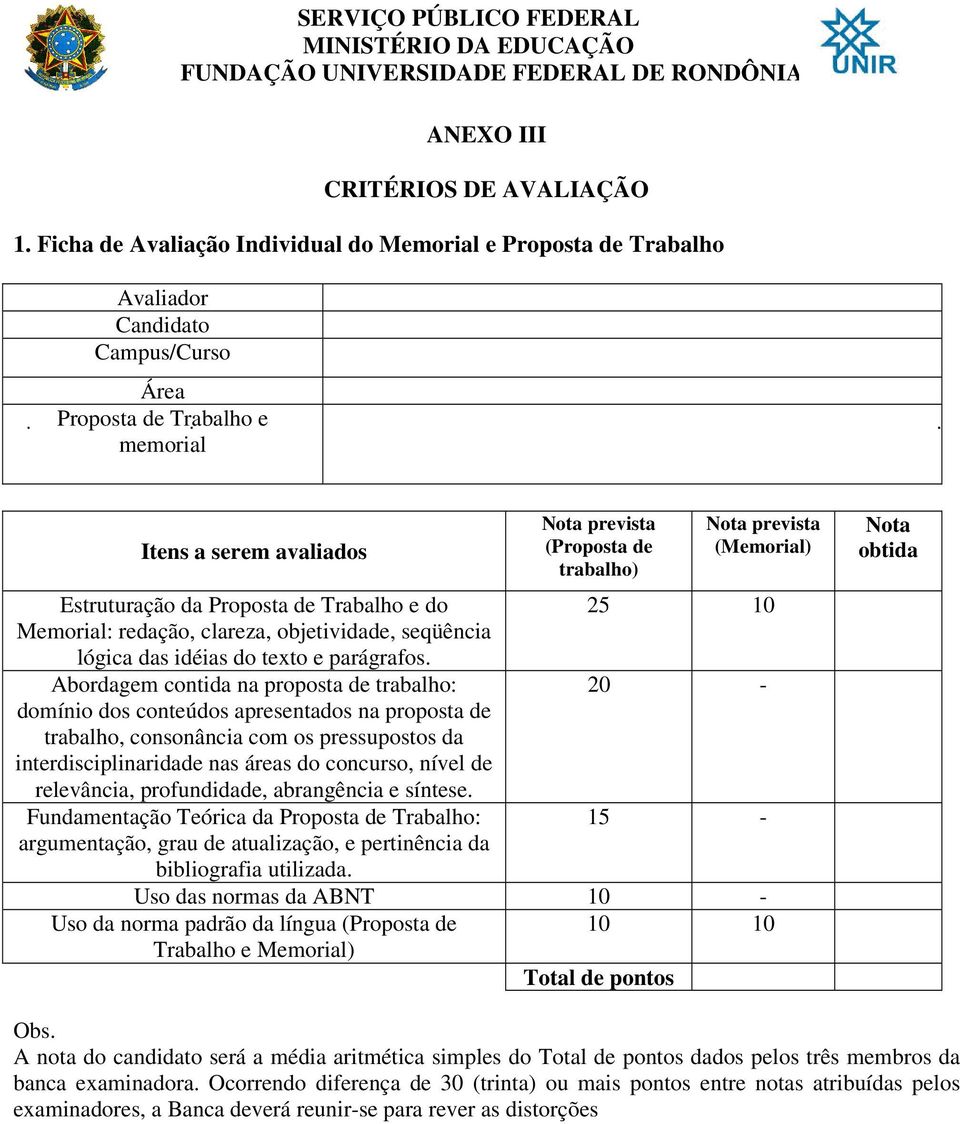 SERVIÇO PÚBLICO FEDERAL
MINISTÉRIO DA EDUCAÇÃO
FUNDAÇÃO UNIVERSIDADE FEDERAL DE RONDÔNIA

UNIR

ANEXO III

CRITÉRIOS DE AVALIAÇÃO

1. Ficha de Avaliação Individual do Memorial e Proposta de Trabalho

| Avaliador | |
|---|---|
| Candidato | |
| Campus/Curso | |
| Área | |
| . Proposta de Trabalho e memorial | . |

| Itens a serem avaliados | Nota prevista (Proposta de trabalho) | Nota prevista (Memorial) | Nota obtida |
|---|---|---|---|
| Estruturação da Proposta de Trabalho e do Memorial: redação, clareza, objetividade, seqüência lógica das idéias do texto e parágrafos. | 25 | 10 | |
| Abordagem contida na proposta de trabalho: domínio dos conteúdos apresentados na proposta de trabalho, consonância com os pressupostos da interdisciplinaridade nas áreas do concurso, nível de relevância, profundidade, abrangência e síntese. | 20 | - | |
| Fundamentação Teórica da Proposta de Trabalho: argumentação, grau de atualização, e pertinência da bibliografia utilizada. | 15 | - | |
| Uso das normas da ABNT | 10 | - | |
| Uso da norma padrão da língua (Proposta de Trabalho e Memorial) | 10 | 10 | |
| | Total de pontos | | |

Obs.
A nota do candidato será a média aritmética simples do Total de pontos dados pelos três membros da banca examinadora. Ocorrendo diferença de 30 (trinta) ou mais pontos entre notas atribuídas pelos examinadores, a Banca deverá reunir-se para rever as distorções